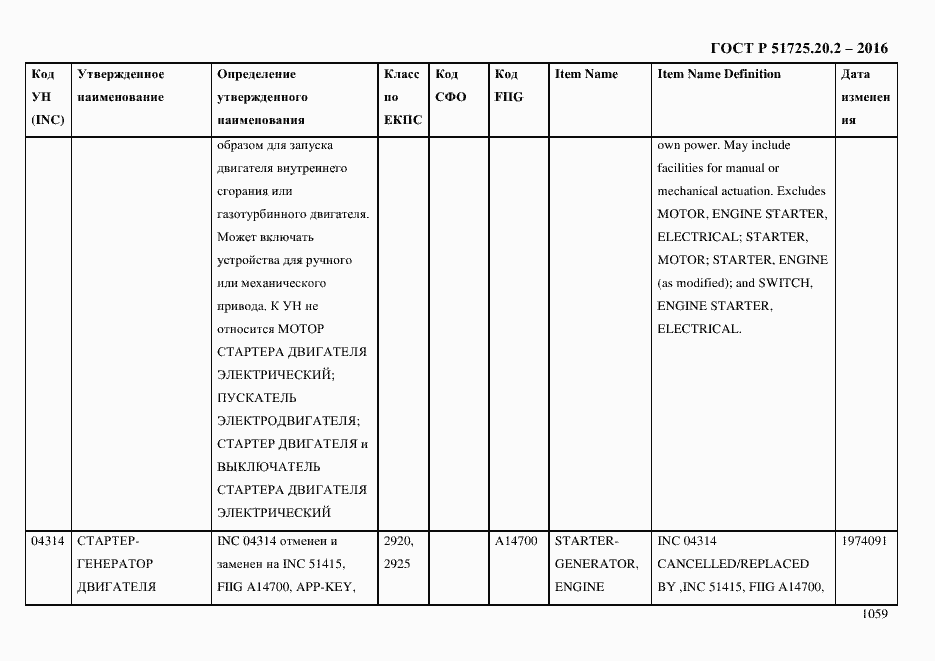 ГОСТ Р 51725.20.2 – 2016

| Код УН (INC) | Утвержденное наименование | Определение утвержденного наименования | Класс по ЕКПС | Код СФО | Код FIIG | Item Name | Item Name Definition | Дата изменения |
|---|---|---|---|---|---|---|---|---|
| | | образом для запуска двигателя внутреннего сгорания или газотурбинного двигателя. Может включать устройства для ручного или механического привода. К УН не относится МОТОР СТАРТЕРА ДВИГАТЕЛЯ ЭЛЕКТРИЧЕСКИЙ; ПУСКАТЕЛЬ ЭЛЕКТРОДВИГАТЕЛЯ; СТАРТЕР ДВИГАТЕЛЯ и ВЫКЛЮЧАТЕЛЬ СТАРТЕРА ДВИГАТЕЛЯ ЭЛЕКТРИЧЕСКИЙ | | | | | own power. May include facilities for manual or mechanical actuation. Excludes MOTOR, ENGINE STARTER, ELECTRICAL; STARTER, MOTOR; STARTER, ENGINE (as modified); and SWITCH, ENGINE STARTER, ELECTRICAL. | |
| 04314 | СТАРТЕР-ГЕНЕРАТОР ДВИГАТЕЛЯ | INC 04314 отменен и заменен на INC 51415, FIIG A14700, APP-KEY, | 2920, 2925 | | A14700 | STARTER-GENERATOR, ENGINE | INC 04314 CANCELLED/REPLACED BY ,INC 51415, FIIG A14700, | 1974091 |

1059